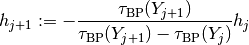 $h_{j+1} := -\frac{\tau_{\mathrm{BP}}(Y_{j+1})}{\tau_{\mathrm{BP}}(Y_{j+1}) - \tau_{\mathrm{BP}}(Y_j)} h_j$